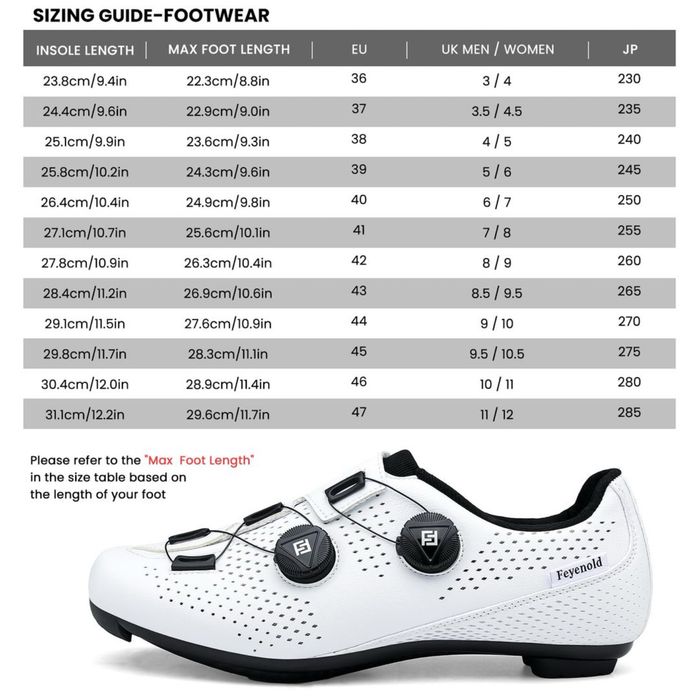 SIZING GUIDE-FOOTWEAR

| INSOLE LENGTH | MAX FOOT LENGTH | EU | UK MEN / WOMEN | JP |
|---|---|---|---|---|
| 23.8cm/9.4in | 22.3cm/8.8in | 36 | 3 / 4 | 230 |
| 24.4cm/9.6in | 22.9cm/9.0in | 37 | 3.5 / 4.5 | 235 |
| 25.1cm/9.9in | 23.6cm/9.3in | 38 | 4 / 5 | 240 |
| 25.8cm/10.2in | 24.3cm/9.6in | 39 | 5 / 6 | 245 |
| 26.4cm/10.4in | 24.9cm/9.8in | 40 | 6 / 7 | 250 |
| 27.1cm/10.7in | 25.6cm/10.1in | 41 | 7 / 8 | 255 |
| 27.8cm/10.9in | 26.3cm/10.4in | 42 | 8 / 9 | 260 |
| 28.4cm/11.2in | 26.9cm/10.6in | 43 | 8.5 / 9.5 | 265 |
| 29.1cm/11.5in | 27.6cm/10.9in | 44 | 9 / 10 | 270 |
| 29.8cm/11.7in | 28.3cm/11.1in | 45 | 9.5 / 10.5 | 275 |
| 30.4cm/12.0in | 28.9cm/11.4in | 46 | 10 / 11 | 280 |
| 31.1cm/12.2in | 29.6cm/11.7in | 47 | 11 / 12 | 285 |

Please refer to the "Max Foot Length" in the size table based on the length of your foot

Feyenold